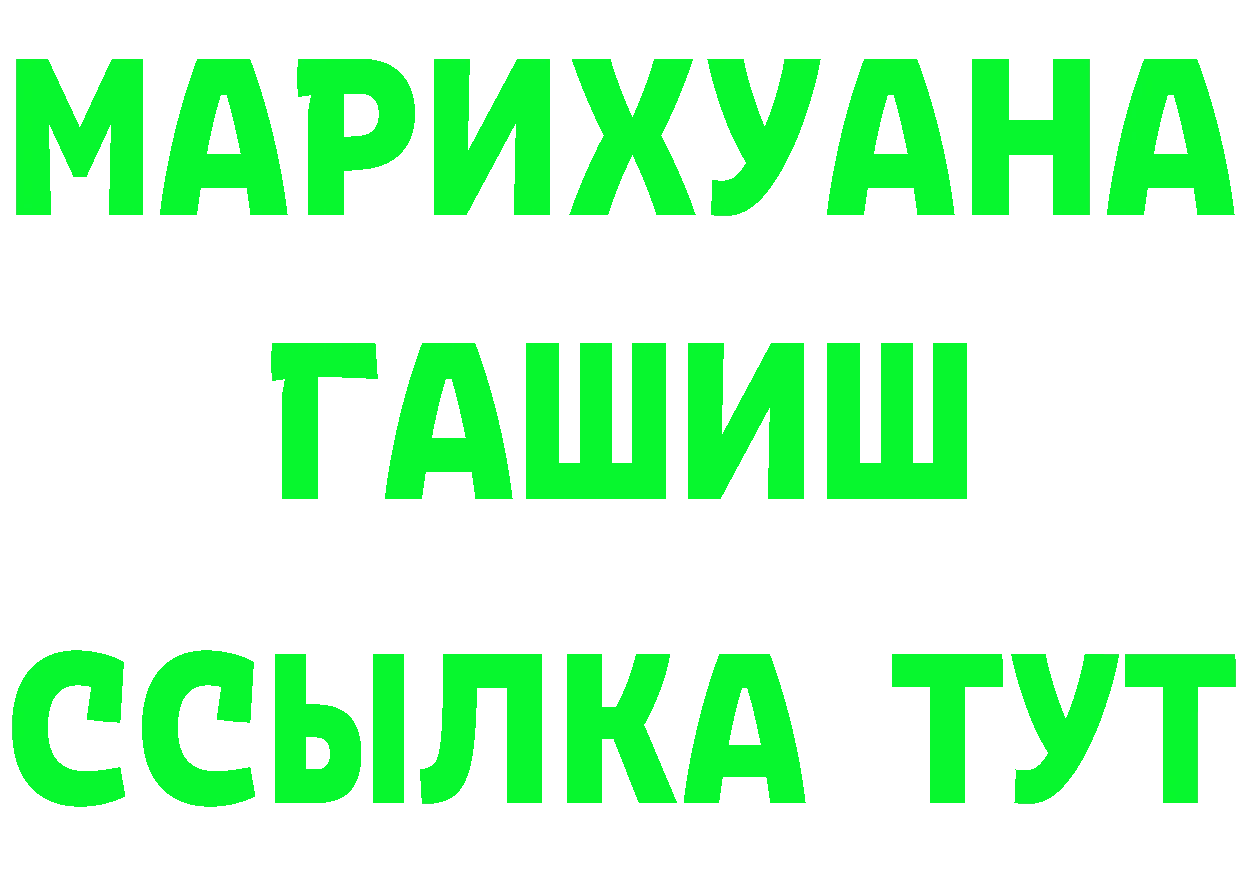 МАРИХУАНА
ГАШИШ
ССЫЛКА ТУТ